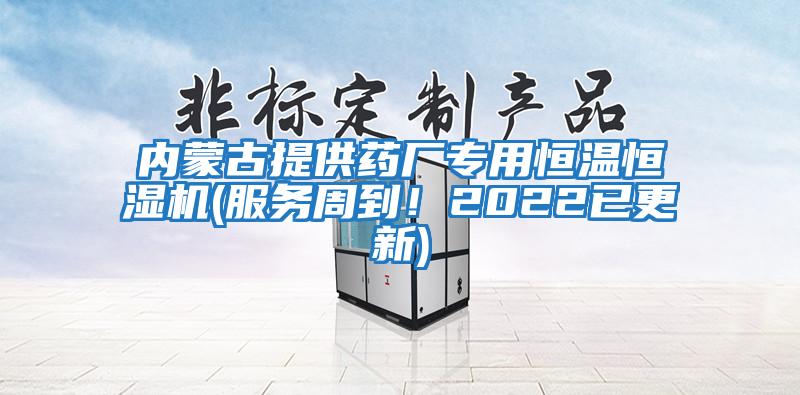 非标定制产品

内蒙古提供药厂专用恒温恒湿机(服务周到！2022已更新)